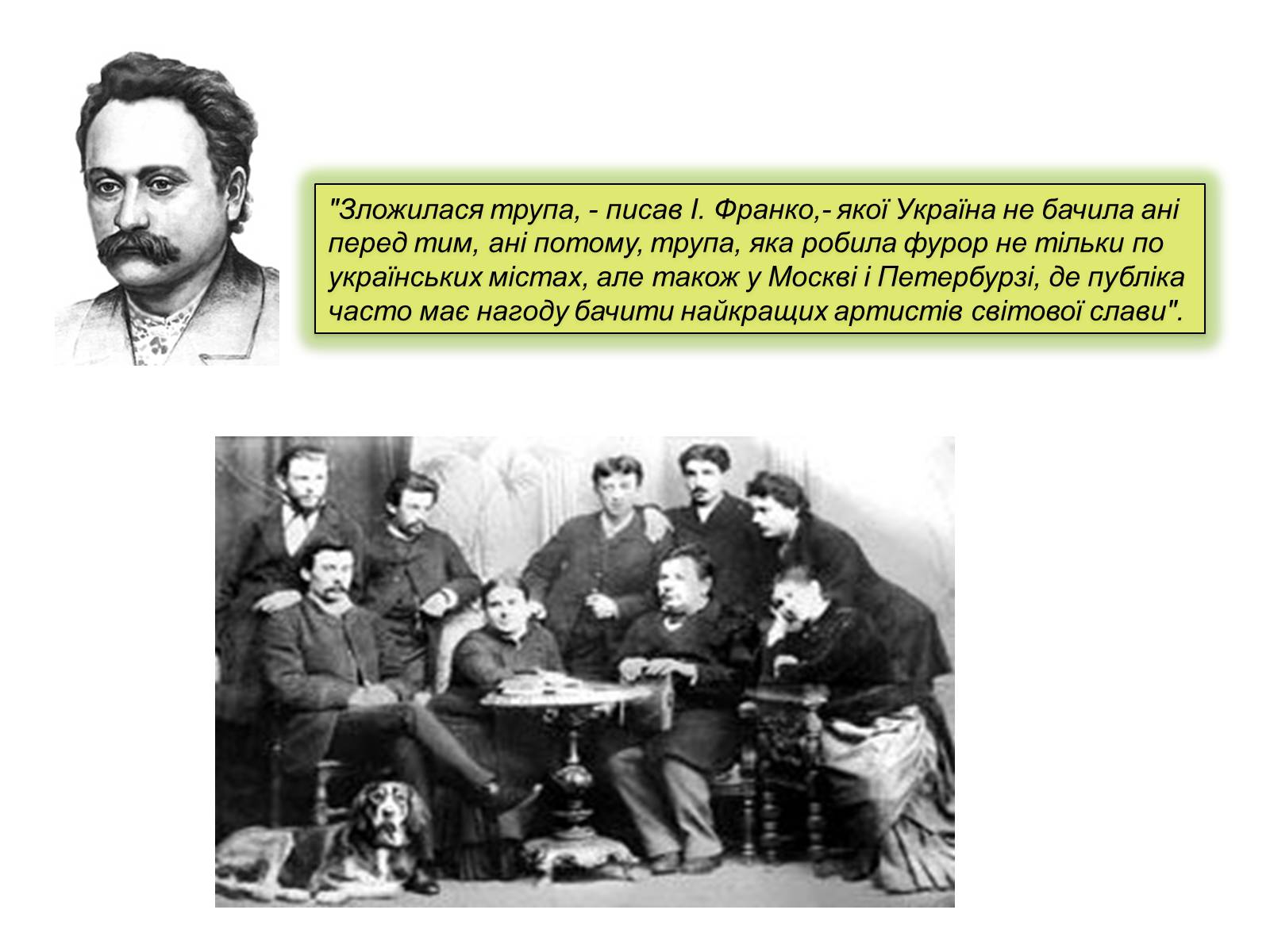 "Зложилася трупа, - писав І. Франко,- якої Україна не бачила ані перед тим, ані потому, трупа, яка робила фурор не тільки по українських містах, але також у Москві і Петербурзі, де публіка часто має нагоду бачити найкращих артистів світової слави".